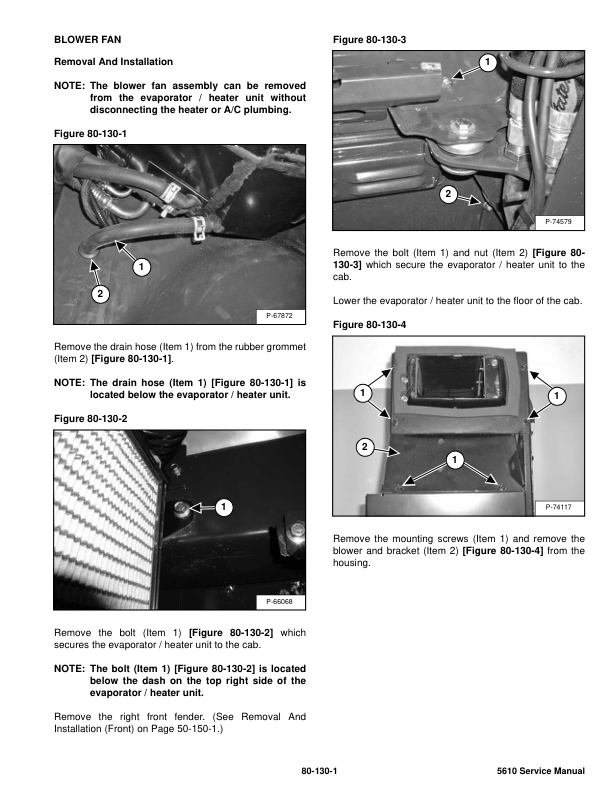 BLOWER FAN

Removal And Installation

NOTE: The blower fan assembly can be removed from the evaporator / heater unit without disconnecting the heater or A/C plumbing.

Figure 80-130-1

1

2

P-67872

Remove the drain hose (Item 1) from the rubber grommet (Item 2) [Figure 80-130-1].

NOTE: The drain hose (Item 1) [Figure 80-130-1] is located below the evaporator / heater unit.

Figure 80-130-2

1

P-66068

Remove the bolt (Item 1) [Figure 80-130-2] which secures the evaporator / heater unit to the cab.

NOTE: The bolt (Item 1) [Figure 80-130-2] is located below the dash on the top right side of the evaporator / heater unit.

Remove the right front fender. (See Removal And Installation (Front) on Page 50-150-1.)

Figure 80-130-3

1

2

P-74579

Remove the bolt (Item 1) and nut (Item 2) [Figure 80-130-3] which secure the evaporator / heater unit to the cab.

Lower the evaporator / heater unit to the floor of the cab.

Figure 80-130-4

1

1

2

1

P-74117

Remove the mounting screws (Item 1) and remove the blower and bracket (Item 2) [Figure 80-130-4] from the housing.

80-130-1

5610 Service Manual